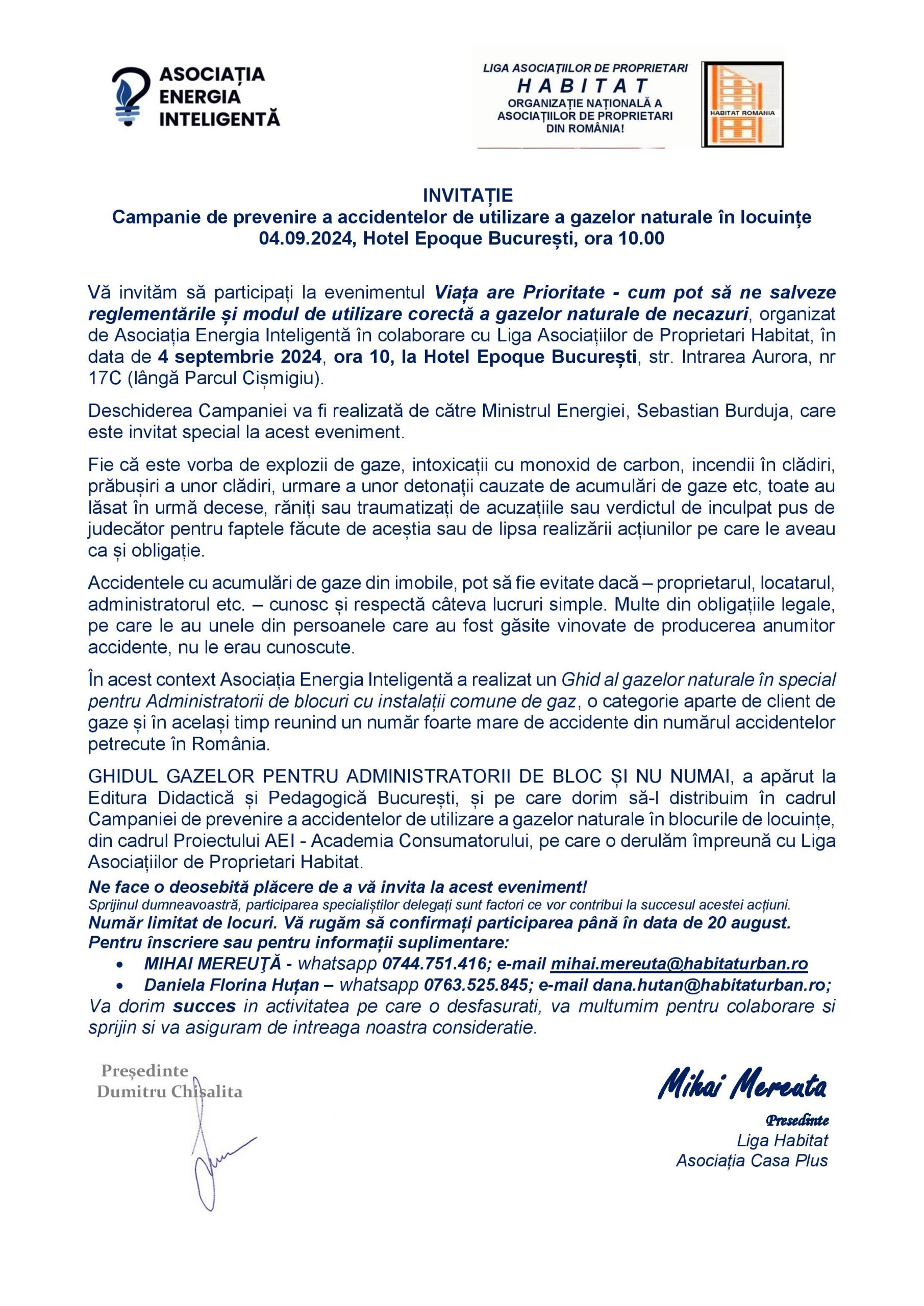 ASOCIAȚIA
ENERGIA
INTELIGENTĂ

LIGA ASOCIAȚIILOR DE PROPRIETARI
HABITAT
ORGANIZAȚIE NAȚIONALĂ A
ASOCIAȚIILOR DE PROPRIETARI
DIN ROMÂNIA!

HABITAT ROMANIA

INVITAȚIE
Campanie de prevenire a accidentelor de utilizare a gazelor naturale în locuințe
04.09.2024, Hotel Epoque București, ora 10.00

Vă invităm să participați la evenimentul Viața are Prioritate - cum pot să ne salveze reglementările și modul de utilizare corectă a gazelor naturale de necazuri, organizat de Asociația Energia Inteligentă în colaborare cu Liga Asociațiilor de Proprietari Habitat, în data de 4 septembrie 2024, ora 10, la Hotel Epoque București, str. Intrarea Aurora, nr 17C (lângă Parcul Cișmigiu).

Deschiderea Campaniei va fi realizată de către Ministrul Energiei, Sebastian Burduja, care este invitat special la acest eveniment.

Fie că este vorba de explozii de gaze, intoxicații cu monoxid de carbon, incendii în clădiri, prăbușiri a unor clădiri, urmare a unor detonații cauzate de acumulări de gaze etc, toate au lăsat în urmă decese, răniți sau traumatizați de acuzațiile sau verdictul de inculpat pus de judecător pentru faptele făcute de aceștia sau de lipsa realizării acțiunilor pe care le aveau ca și obligație.

Accidentele cu acumulări de gaze din imobile, pot să fie evitate dacă – proprietarul, locatarul, administratorul etc. – cunosc și respectă câteva lucruri simple. Multe din obligațiile legale, pe care le au unele din persoanele care au fost găsite vinovate de producerea anumitor accidente, nu le erau cunoscute.

În acest context Asociația Energia Inteligentă a realizat un Ghid al gazelor naturale în special pentru Administratorii de blocuri cu instalații comune de gaz, o categorie aparte de client de gaze și în același timp reunind un număr foarte mare de accidente din numărul accidentelor petrecute în România.

GHIDUL GAZELOR PENTRU ADMINISTRATORII DE BLOC ȘI NU NUMAI, a apărut la Editura Didactică și Pedagogică București, și pe care dorim să-l distribuim în cadrul Campaniei de prevenire a accidentelor de utilizare a gazelor naturale în blocurile de locuințe, din cadrul Proiectului AEI - Academia Consumatorului, pe care o derulăm împreună cu Liga Asociațiilor de Proprietari Habitat.

Ne face o deosebită plăcere de a vă invita la acest eveniment!
Sprijinul dumneavoastră, participarea specialiștilor delegați sunt factori ce vor contribui la succesul acestei acțiuni.
Număr limitat de locuri. Vă rugăm să confirmați participarea până în data de 20 august.
Pentru înscriere sau pentru informații suplimentare:
• MIHAI MEREUŢĂ - whatsapp 0744.751.416; e-mail mihai.mereuta@habitaturban.ro
• Daniela Florina Huțan – whatsapp 0763.525.845; e-mail dana.hutan@habitaturban.ro;
Va dorim succes in activitatea pe care o desfasurati, va multumim pentru colaborare si sprijin si va asiguram de intreaga noastra consideratie.

Președinte
Dumitru Chisalita

Mihai Mereuta
Presedinte
Liga Habitat
Asociația Casa Plus